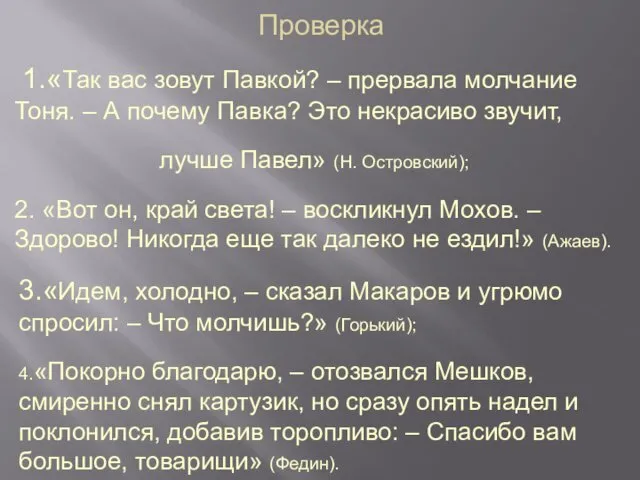 Проверка

1.«Так вас зовут Павкой? – прервала молчание Тоня. – А почему Павка? Это некрасиво звучит, лучше Павел» (Н. Островский);

2. «Вот он, край света! – воскликнул Мохов. – Здорово! Никогда еще так далеко не ездил!» (Ажаев).

3.«Идем, холодно, – сказал Макаров и угрюмо спросил: – Что молчишь?» (Горький);

4.«Покорно благодарю, – отозвался Мешков, смиренно снял картузик, но сразу опять надел и поклонился, добавив торопливо: – Спасибо вам большое, товарищи» (Федин).